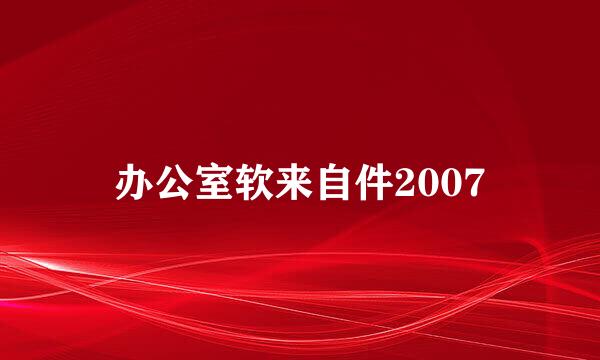 办公室软来自件2007